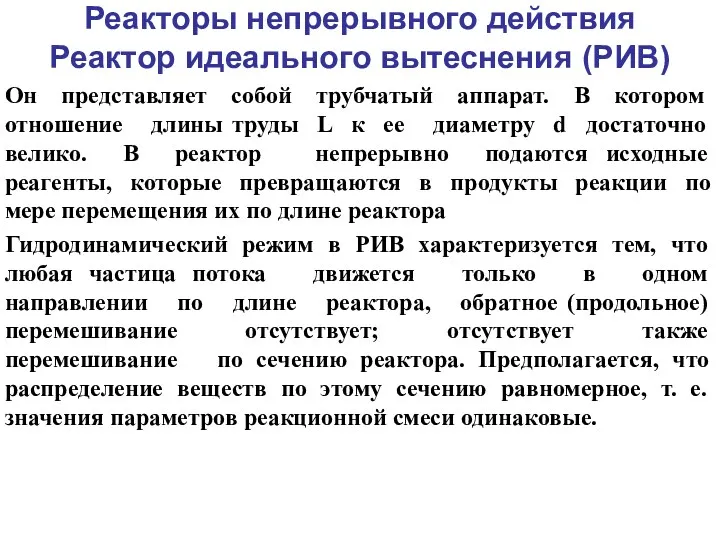 Реакторы непрерывного действия
Реактор идеального вытеснения (РИВ)

Он представляет собой трубчатый аппарат. В котором отношение длины труды L к ее диаметру d достаточно велико. В реактор непрерывно подаются исходные реагенты, которые превращаются в продукты реакции по мере перемещения их по длине реактора

Гидродинамический режим в РИВ характеризуется тем, что любая частица потока движется только в одном направлении по длине реактора, обратное (продольное) перемешивание отсутствует; отсутствует также перемешивание по сечению реактора. Предполагается, что распределение веществ по этому сечению равномерное, т. е. значения параметров реакционной смеси одинаковые.